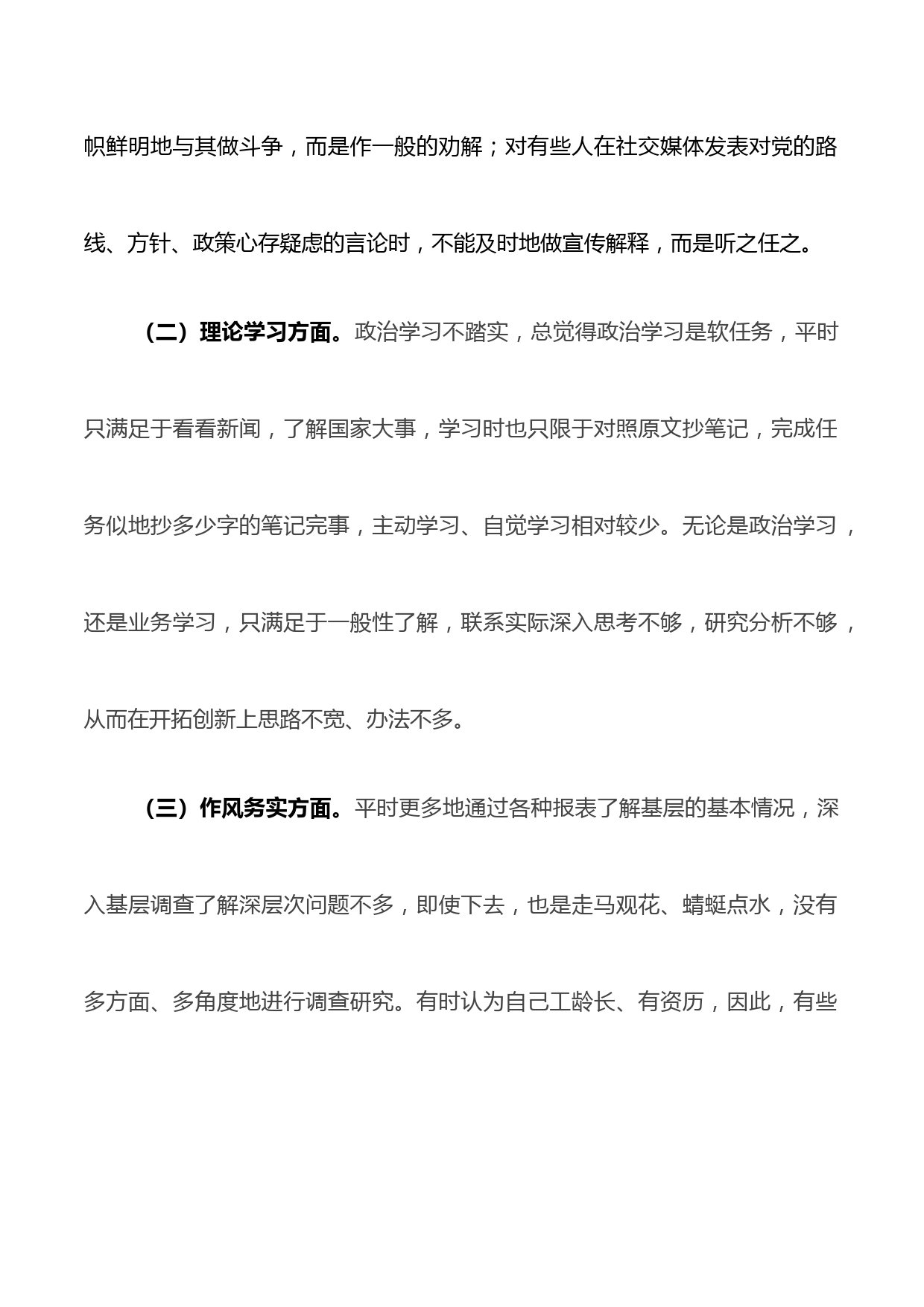 帜鲜明地与其做斗争，而是作一般的劝解；对有些人在社交媒体发表对党的路线、方针、政策心存疑虑的言论时，不能及时地做宣传解释，而是听之任之。

（二）理论学习方面。政治学习不踏实，总觉得政治学习是软任务，平时只满足于看看新闻，了解国家大事，学习时也只限于对照原文抄笔记，完成任务似地抄多少字的笔记完事，主动学习、自觉学习相对较少。无论是政治学习，还是业务学习，只满足于一般性了解，联系实际深入思考不够，研究分析不够，从而在开拓创新上思路不宽、办法不多。

（三）作风务实方面。平时更多地通过各种报表了解基层的基本情况，深入基层调查了解深层次问题不多，即使下去，也是走马观花、蜻蜓点水，没有多方面、多角度地进行调查研究。有时认为自己工龄长、有资历，因此，有些